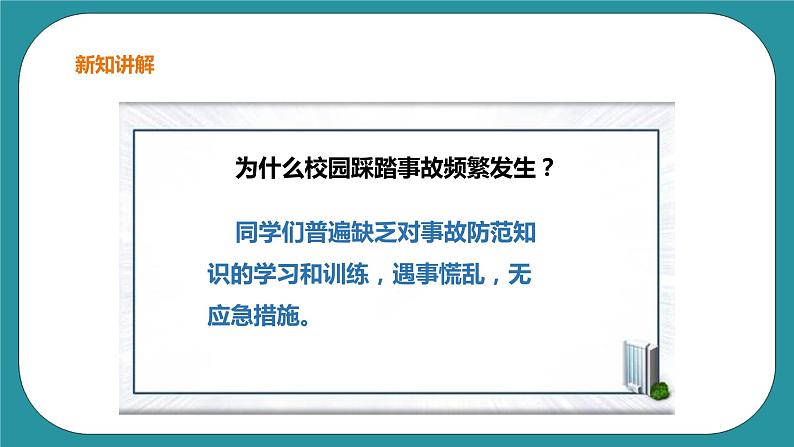 新知讲解

为什么校园踩踏事故频繁发生？

同学们普遍缺乏对事故防范知识的学习和训练，遇事慌乱，无应急措施。